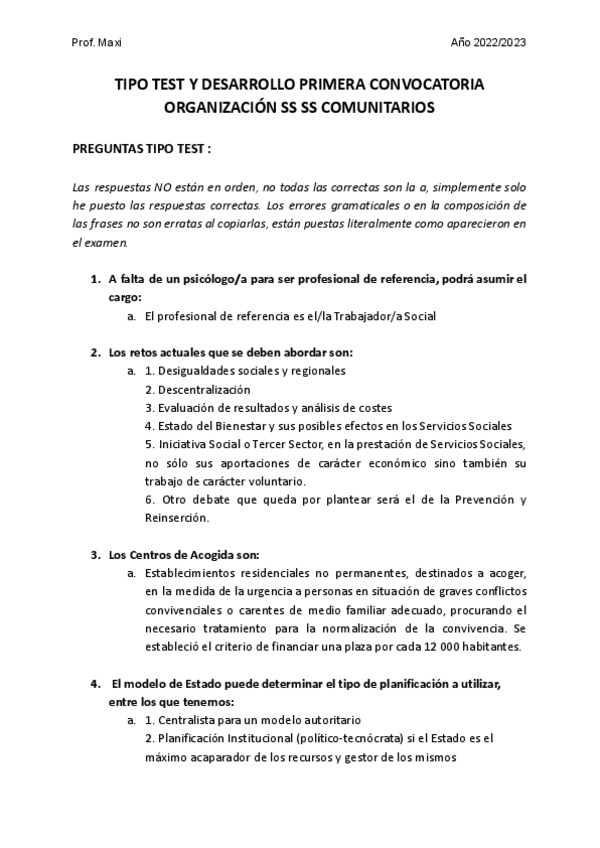 Prof. Maxi

Año 2022/2023

TIPO TEST Y DESARROLLO PRIMERA CONVOCATORIA ORGANIZACIÓN SS SS COMUNITARIOS

PREGUNTAS TIPO TEST :

Las respuestas NO están en orden, no todas las correctas son la a, simplemente solo he puesto las respuestas correctas. Los errores gramaticales o en la composición de las frases no son erratas al copiarlas, están puestas literalmente como aparecieron en el examen.

1. A falta de un psicólogo/a para ser profesional de referencia, podrá asumir el cargo:
a. El profesional de referencia es el/la Trabajador/a Social

2. Los retos actuales que se deben abordar son:
a. 1. Desigualdades sociales y regionales
2. Descentralización
3. Evaluación de resultados y análisis de costes
4. Estado del Bienestar y sus posibles efectos en los Servicios Sociales
5. Iniciativa Social o Tercer Sector, en la prestación de Servicios Sociales, no sólo sus aportaciones de carácter económico sino también su trabajo de carácter voluntario.
6. Otro debate que queda por plantear será el de la Prevención y Reinserción.

3. Los Centros de Acogida son:
a. Establecimientos residenciales no permanentes, destinados a acoger, en la medida de la urgencia a personas en situación de graves conflictos convivenciales o carentes de medio familiar adecuado, procurando el necesario tratamiento para la normalización de la convivencia. Se estableció el criterio de financiar una plaza por cada 12 000 habitantes.

4. El modelo de Estado puede determinar el tipo de planificación a utilizar, entre los que tenemos:
a. 1. Centralista para un modelo autoritario
2. Planificación Institucional (político-tecnócrata) si el Estado es el máximo acaparador de los recursos y gestor de los mismos